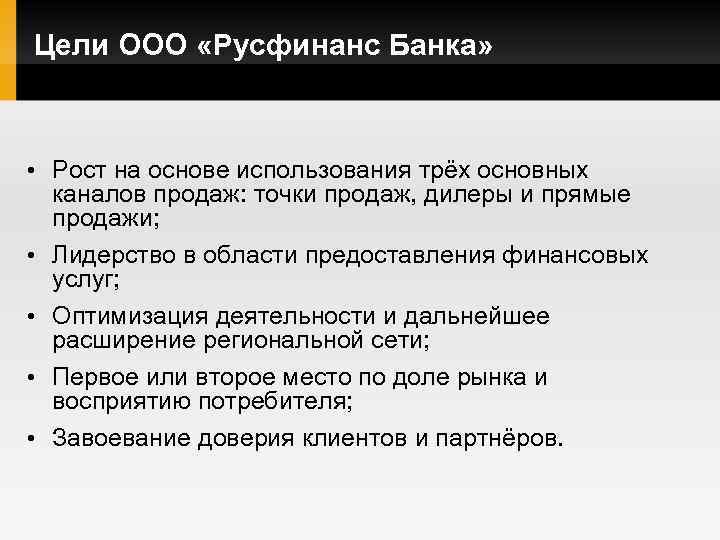 Цели ООО «Русфинанс Банка»

• Рост на основе использования трёх основных каналов продаж: точки продаж, дилеры и прямые продажи;
• Лидерство в области предоставления финансовых услуг;
• Оптимизация деятельности и дальнейшее расширение региональной сети;
• Первое или второе место по доле рынка и восприятию потребителя;
• Завоевание доверия клиентов и партнёров.